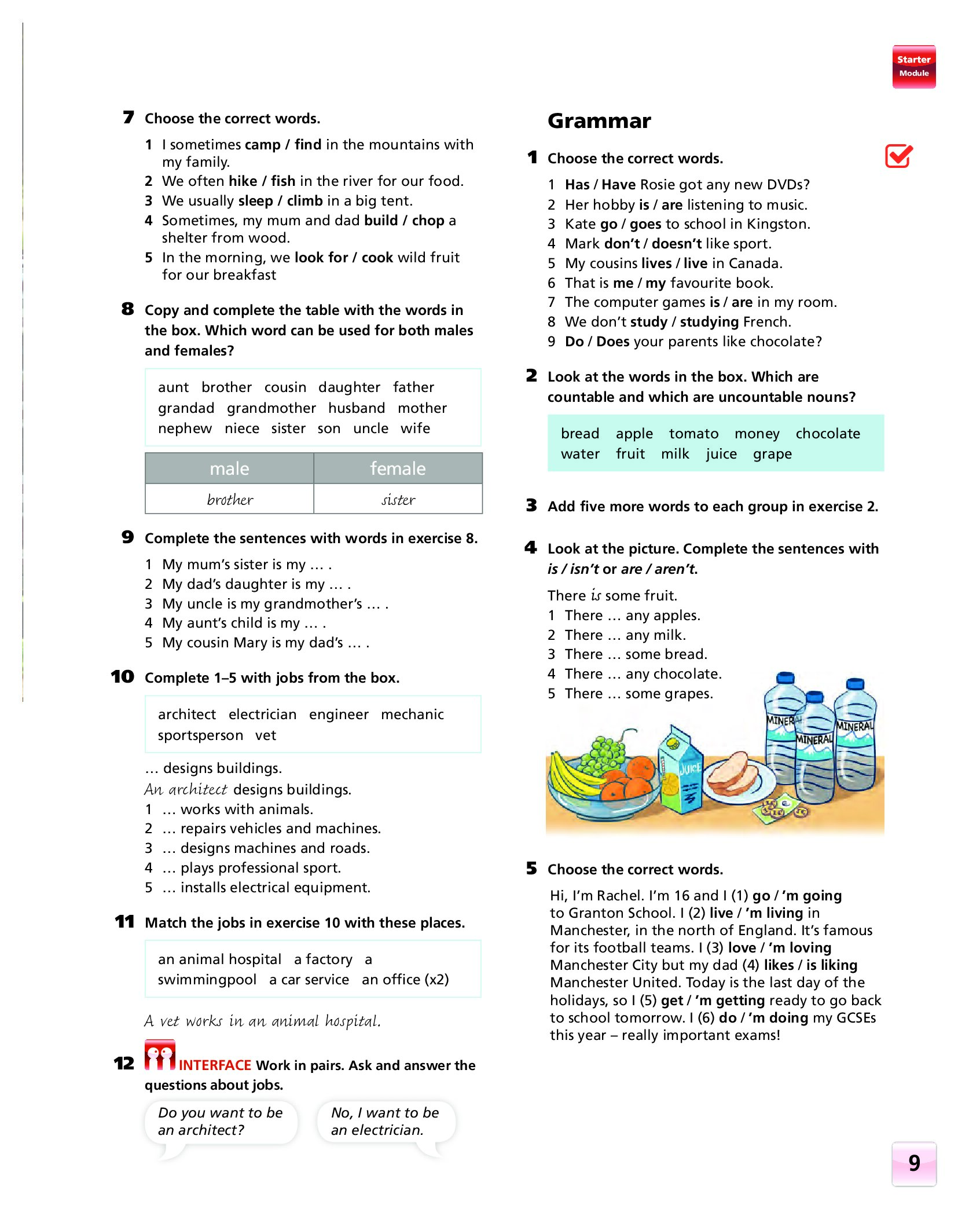 Starter Module

7 Choose the correct words.

1 I sometimes camp / find in the mountains with my family.
2 We often hike / fish in the river for our food.
3 We usually sleep / climb in a big tent.
4 Sometimes, my mum and dad build / chop a shelter from wood.
5 In the morning, we look for / cook wild fruit for our breakfast

8 Copy and complete the table with the words in the box. Which word can be used for both males and females?

aunt brother cousin daughter father grandad grandmother husband mother nephew niece sister son uncle wife

| male | female |
|---|---|
| brother | sister |

9 Complete the sentences with words in exercise 8.

1 My mum's sister is my … .
2 My dad's daughter is my … .
3 My uncle is my grandmother's … .
4 My aunt's child is my … .
5 My cousin Mary is my dad's … .

10 Complete 1–5 with jobs from the box.

architect electrician engineer mechanic sportsperson vet

… designs buildings.
An architect designs buildings.
1 … works with animals.
2 … repairs vehicles and machines.
3 … designs machines and roads.
4 … plays professional sport.
5 … installs electrical equipment.

11 Match the jobs in exercise 10 with these places.

an animal hospital a factory a swimmingpool a car service an office (x2)

A vet works in an animal hospital.

12 INTERFACE Work in pairs. Ask and answer the questions about jobs.

Do you want to be an architect?

No, I want to be an electrician.

Grammar

1 Choose the correct words.

1 Has / Have Rosie got any new DVDs?
2 Her hobby is / are listening to music.
3 Kate go / goes to school in Kingston.
4 Mark don't / doesn't like sport.
5 My cousins lives / live in Canada.
6 That is me / my favourite book.
7 The computer games is / are in my room.
8 We don't study / studying French.
9 Do / Does your parents like chocolate?

2 Look at the words in the box. Which are countable and which are uncountable nouns?

bread apple tomato money chocolate water fruit milk juice grape

3 Add five more words to each group in exercise 2.

4 Look at the picture. Complete the sentences with is / isn't or are / aren't.

There is some fruit.
1 There … any apples.
2 There … any milk.
3 There … some bread.
4 There … any chocolate.
5 There … some grapes.

MINERAL MINERAL MINERAL JUICE

5 Choose the correct words.

Hi, I'm Rachel. I'm 16 and I (1) go / 'm going to Granton School. I (2) live / 'm living in Manchester, in the north of England. It's famous for its football teams. I (3) love / 'm loving Manchester City but my dad (4) likes / is liking Manchester United. Today is the last day of the holidays, so I (5) get / 'm getting ready to go back to school tomorrow. I (6) do / 'm doing my GCSEs this year – really important exams!

9